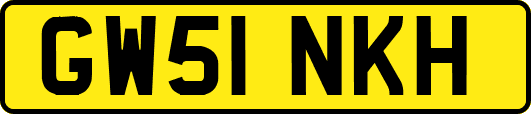 GW51 NKH